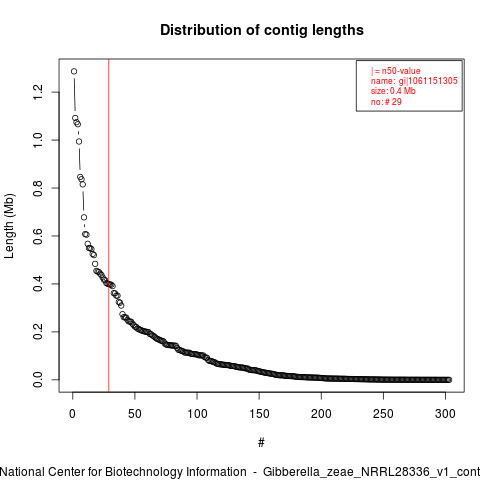 Distribution of contig lengths

| = n50-value
name: gi|1061151305
size: 0.4 Mb
no: # 29

Length (Mb)

1.2
1.0
0.8
0.6
0.4
0.2
0.0

0
50
100
150
200
250
300

#

National Center for Biotechnology Information - Gibberella_zeae_NRRL28336_v1_cont